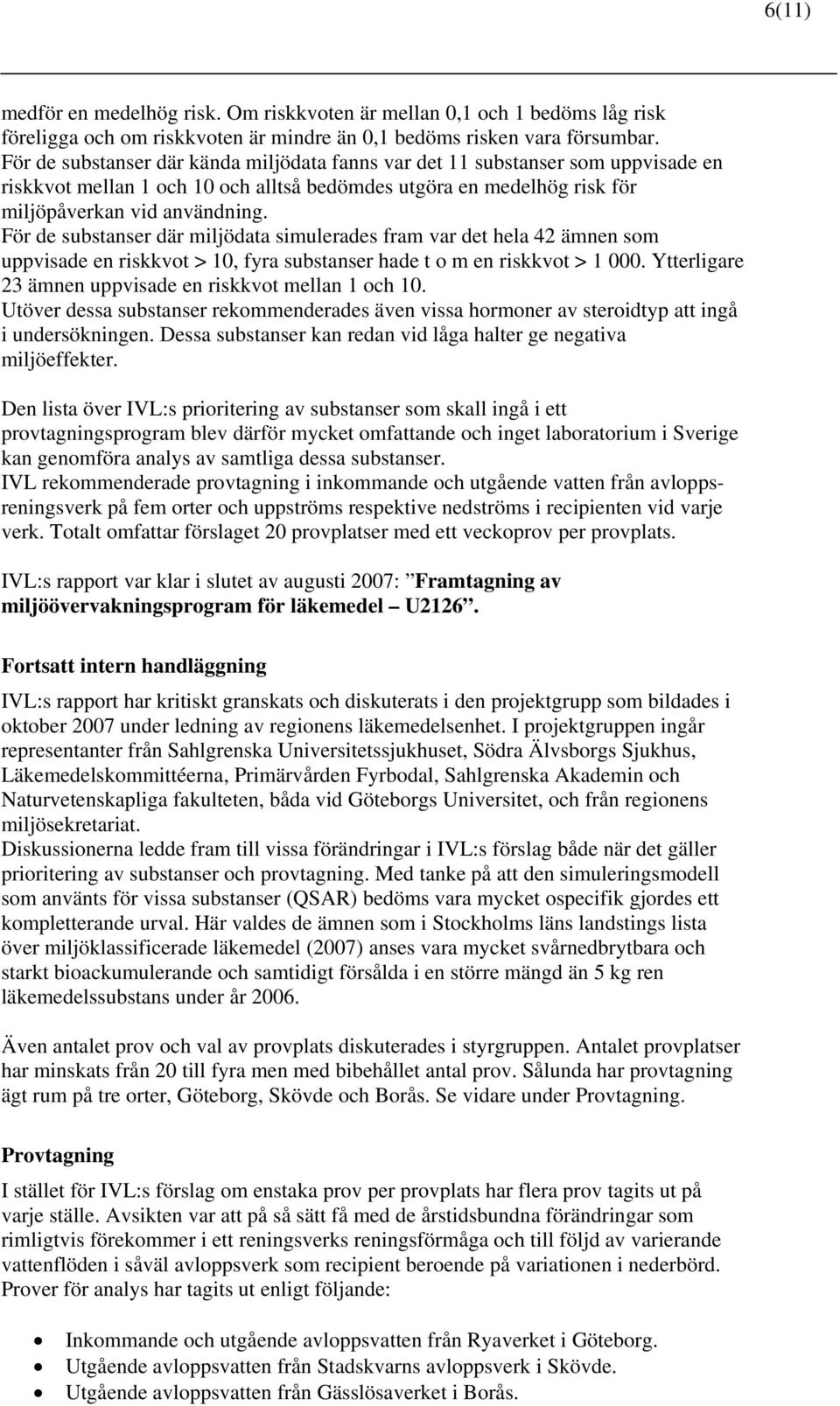 6(11)

medför en medelhög risk. Om riskkvoten är mellan 0,1 och 1 bedöms låg risk föreligga och om riskkvoten är mindre än 0,1 bedöms risken vara försumbar.
För de substanser där kända miljödata fanns var det 11 substanser som uppvisade en riskkvot mellan 1 och 10 och alltså bedömdes utgöra en medelhög risk för miljöpåverkan vid användning.
För de substanser där miljödata simulerades fram var det hela 42 ämnen som uppvisade en riskkvot > 10, fyra substanser hade t o m en riskkvot > 1 000. Ytterligare 23 ämnen uppvisade en riskkvot mellan 1 och 10.
Utöver dessa substanser rekommenderades även vissa hormoner av steroidtyp att ingå i undersökningen. Dessa substanser kan redan vid låga halter ge negativa miljöeffekter.

Den lista över IVL:s prioritering av substanser som skall ingå i ett provtagningsprogram blev därför mycket omfattande och inget laboratorium i Sverige kan genomföra analys av samtliga dessa substanser.
IVL rekommenderade provtagning i inkommande och utgående vatten från avloppsreningsverk på fem orter och uppströms respektive nedströms i recipienten vid varje verk. Totalt omfattar förslaget 20 provplatser med ett veckoprov per provplats.

IVL:s rapport var klar i slutet av augusti 2007: ”Framtagning av miljöövervakningsprogram för läkemedel – U2126”.

Fortsatt intern handläggning

IVL:s rapport har kritiskt granskats och diskuterats i den projektgrupp som bildades i oktober 2007 under ledning av regionens läkemedelsenhet. I projektgruppen ingår representanter från Sahlgrenska Universitetssjukhuset, Södra Älvsborgs Sjukhus, Läkemedelskommittéerna, Primärvården Fyrbodal, Sahlgrenska Akademin och Naturvetenskapliga fakulteten, båda vid Göteborgs Universitet, och från regionens miljösekretariat.
Diskussionerna ledde fram till vissa förändringar i IVL:s förslag både när det gäller prioritering av substanser och provtagning. Med tanke på att den simuleringsmodell som använts för vissa substanser (QSAR) bedöms vara mycket ospecifik gjordes ett kompletterande urval. Här valdes de ämnen som i Stockholms läns landstings lista över miljöklassificerade läkemedel (2007) anses vara mycket svårnedbrytbara och starkt bioackumulerande och samtidigt försålda i en större mängd än 5 kg ren läkemedelssubstans under år 2006.

Även antalet prov och val av provplats diskuterades i styrgruppen. Antalet provplatser har minskats från 20 till fyra men med bibehållet antal prov. Sålunda har provtagning ägt rum på tre orter, Göteborg, Skövde och Borås. Se vidare under Provtagning.

Provtagning

I stället för IVL:s förslag om enstaka prov per provplats har flera prov tagits ut på varje ställe. Avsikten var att på så sätt få med de årstidsbundna förändringar som rimligtvis förekommer i ett reningsverks reningsförmåga och till följd av varierande vattenflöden i såväl avloppsverk som recipient beroende på variationen i nederbörd.
Prover för analys har tagits ut enligt följande:

• Inkommande och utgående avloppsvatten från Ryaverket i Göteborg.
• Utgående avloppsvatten från Stadskvarns avloppsverk i Skövde.
• Utgående avloppsvatten från Gässlösaverket i Borås.